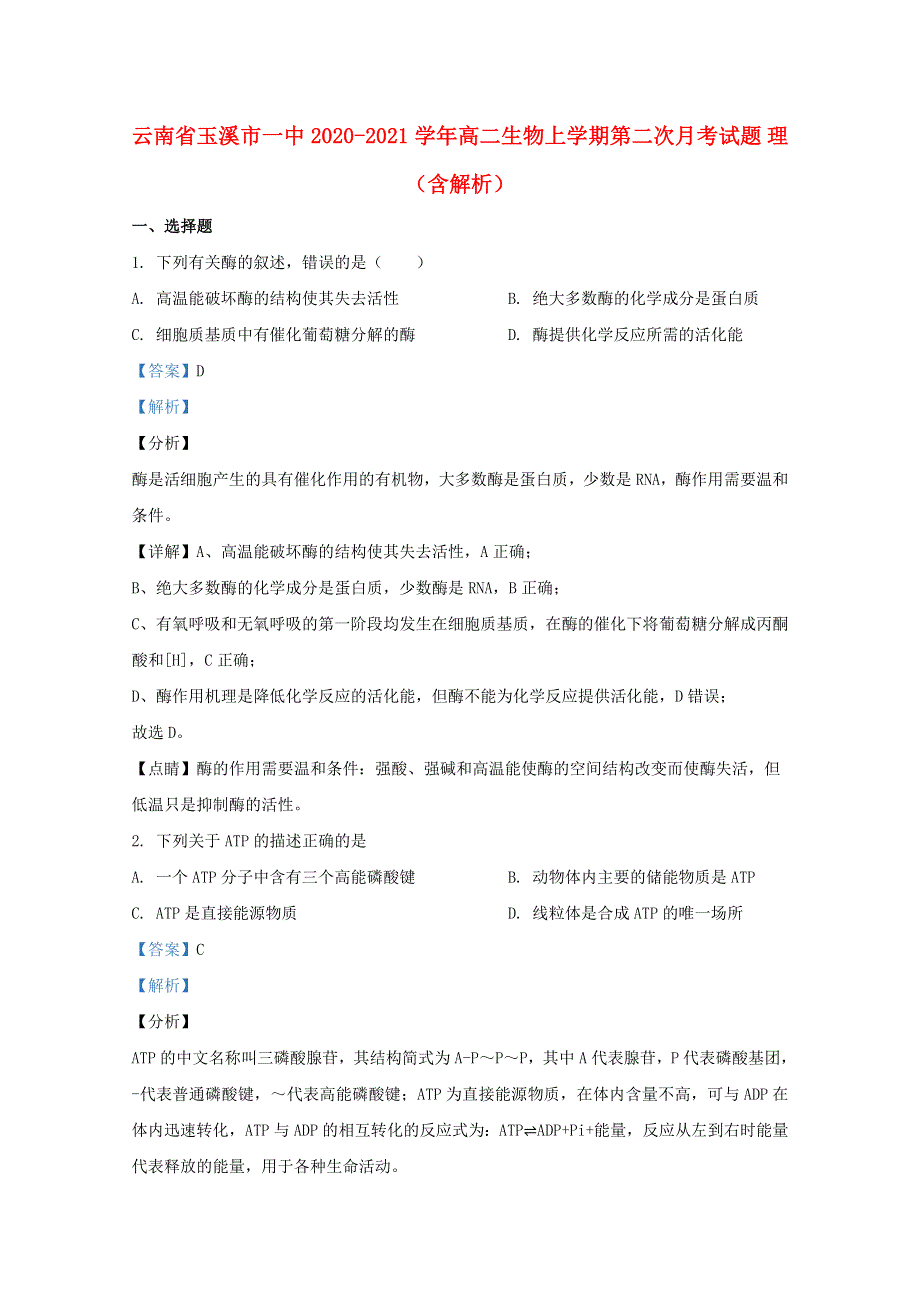 云南省玉溪市一中 2020-2021 学年高二生物上学期第二次月考试题 理（含解析）

一、选择题

1. 下列有关酶的叙述，错误的是（　　）

A. 高温能破坏酶的结构使其失去活性

B. 绝大多数酶的化学成分是蛋白质

C. 细胞质基质中有催化葡萄糖分解的酶

D. 酶提供化学反应所需的活化能

【答案】D

【解析】

【分析】

酶是活细胞产生的具有催化作用的有机物，大多数酶是蛋白质，少数是 RNA，酶作用需要温和条件。

【详解】A、高温能破坏酶的结构使其失去活性，A 正确；

B、绝大多数酶的化学成分是蛋白质，少数酶是 RNA，B 正确；

C、有氧呼吸和无氧呼吸的第一阶段均发生在细胞质基质，在酶的催化下将葡萄糖分解成丙酮酸和[H]，C 正确；

D、酶作用机理是降低化学反应的活化能，但酶不能为化学反应提供活化能，D 错误；

故选 D。

【点睛】酶的作用需要温和条件：强酸、强碱和高温能使酶的空间结构改变而使酶失活，但低温只是抑制酶的活性。

2. 下列关于 ATP 的描述正确的是

A. 一个 ATP 分子中含有三个高能磷酸键

B. 动物体内主要的储能物质是 ATP

C. ATP 是直接能源物质

D. 线粒体是合成 ATP 的唯一场所

【答案】C

【解析】

【分析】

ATP 的中文名称叫三磷酸腺苷，其结构简式为 A-P～P～P，其中 A 代表腺苷，P 代表磷酸基团，-代表普通磷酸键，～代表高能磷酸键；ATP 为直接能源物质，在体内含量不高，可与 ADP 在体内迅速转化，ATP 与 ADP 的相互转化的反应式为：ATP⇌ADP+Pi+能量，反应从左到右时能量代表释放的能量，用于各种生命活动。